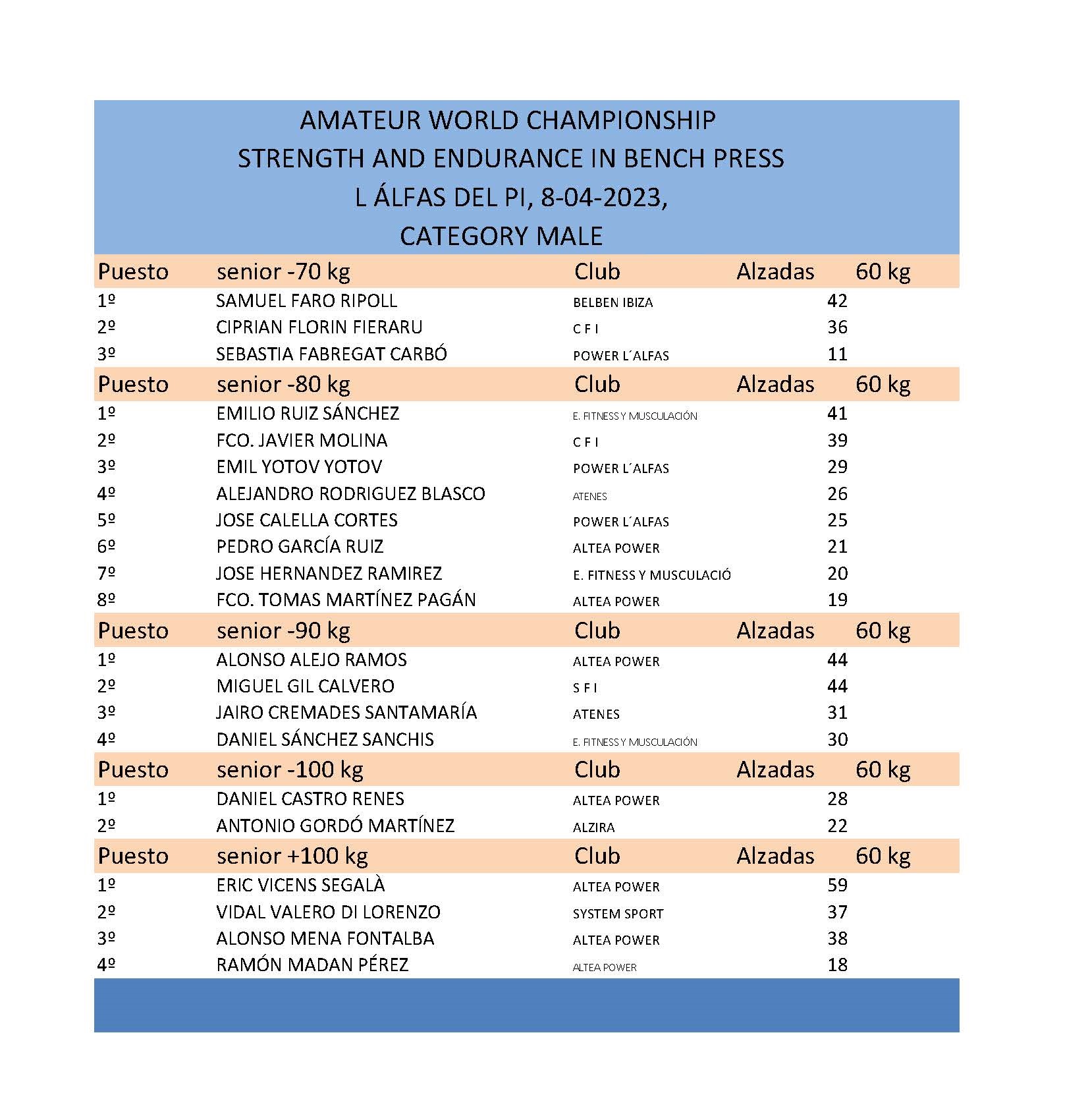 AMATEUR WORLD CHAMPIONSHIP
STRENGTH AND ENDURANCE IN BENCH PRESS
L ÁLFAS DEL PI, 8-04-2023,
CATEGORY MALE

| Puesto | senior -70 kg | Club | Alzadas | 60 kg |
|---|---|---|---|---|
| 1º | SAMUEL FARO RIPOLL | BELBEN IBIZA | 42 | |
| 2º | CIPRIAN FLORIN FIERARU | C F I | 36 | |
| 3º | SEBASTIA FABREGAT CARBÓ | POWER L´ALFAS | 11 | |
| Puesto | senior -80 kg | Club | Alzadas | 60 kg |
| 1º | EMILIO RUIZ SÁNCHEZ | E. FITNESS Y MUSCULACIÓN | 41 | |
| 2º | FCO. JAVIER MOLINA | C F I | 39 | |
| 3º | EMIL YOTOV YOTOV | POWER L´ALFAS | 29 | |
| 4º | ALEJANDRO RODRIGUEZ BLASCO | ATENES | 26 | |
| 5º | JOSE CALELLA CORTES | POWER L´ALFAS | 25 | |
| 6º | PEDRO GARCÍA RUIZ | ALTEA POWER | 21 | |
| 7º | JOSE HERNANDEZ RAMIREZ | E. FITNESS Y MUSCULACIÓ | 20 | |
| 8º | FCO. TOMAS MARTÍNEZ PAGÁN | ALTEA POWER | 19 | |
| Puesto | senior -90 kg | Club | Alzadas | 60 kg |
| 1º | ALONSO ALEJO RAMOS | ALTEA POWER | 44 | |
| 2º | MIGUEL GIL CALVERO | S F I | 44 | |
| 3º | JAIRO CREMADES SANTAMARÍA | ATENES | 31 | |
| 4º | DANIEL SÁNCHEZ SANCHIS | E. FITNESS Y MUSCULACIÓN | 30 | |
| Puesto | senior -100 kg | Club | Alzadas | 60 kg |
| 1º | DANIEL CASTRO RENES | ALTEA POWER | 28 | |
| 2º | ANTONIO GORDÓ MARTÍNEZ | ALZIRA | 22 | |
| Puesto | senior +100 kg | Club | Alzadas | 60 kg |
| 1º | ERIC VICENS SEGALÀ | ALTEA POWER | 59 | |
| 2º | VIDAL VALERO DI LORENZO | SYSTEM SPORT | 37 | |
| 3º | ALONSO MENA FONTALBA | ALTEA POWER | 38 | |
| 4º | RAMÓN MADAN PÉREZ | ALTEA POWER | 18 | |